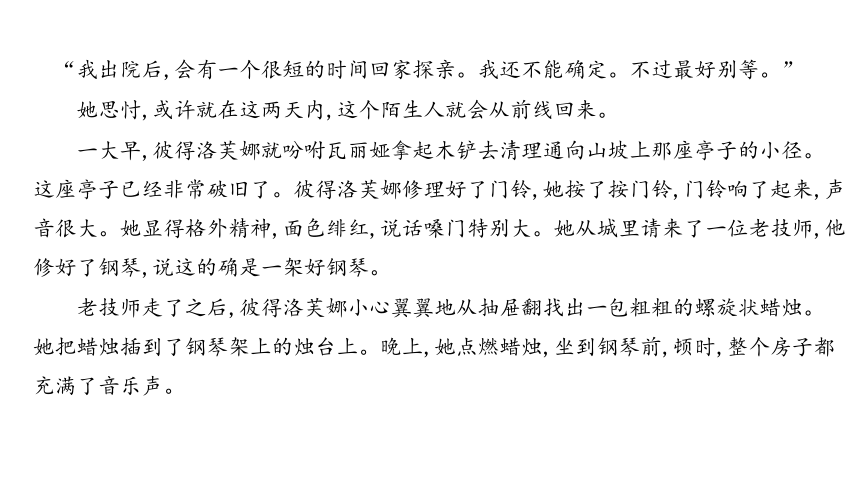 “我出院后，会有一个很短的时间回家探亲。我还不能确定。不过最好别等。”

她思忖，或许就在这两天内，这个陌生人就会从前线回来。

一大早，彼得洛芙娜就吩咐瓦丽娅拿起木铲去清理通向山坡上那座亭子的小径。这座亭子已经非常破旧了。彼得洛芙娜修理好了门铃，她按了按门铃，门铃响了起来，声音很大。她显得格外精神，面色绯红，说话嗓门特别大。她从城里请来了一位老技师，他修好了钢琴，说这的确是一架好钢琴。

老技师走了之后，彼得洛芙娜小心翼翼地从抽屉翻找出一包粗粗的螺旋状蜡烛。她把蜡烛插到了钢琴架上的烛台上。晚上，她点燃蜡烛，坐到钢琴前，顿时，整个房子都充满了音乐声。